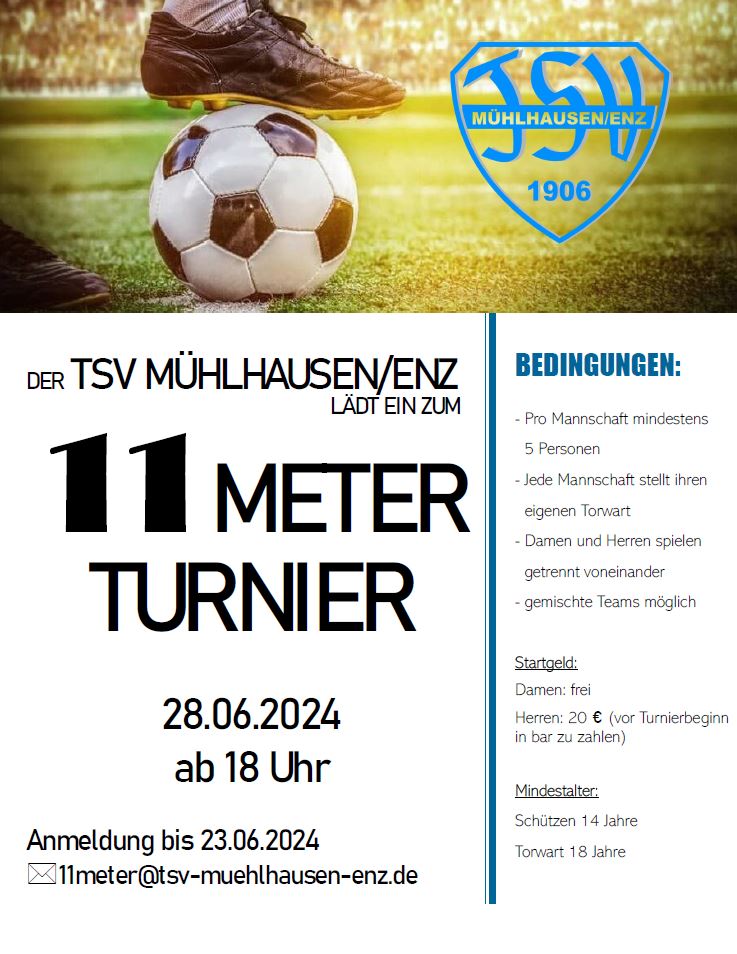 TSV
MÜHLHAUSEN/ENZ
1906

DER TSV MÜHLHAUSEN/ENZ
LÄDT EIN ZUM

11 METER
TURNIER

28.06.2024
ab 18 Uhr

Anmeldung bis 23.06.2024
11meter@tsv-muehlhausen-enz.de

BEDINGUNGEN:

- Pro Mannschaft mindestens 5 Personen
- Jede Mannschaft stellt ihren eigenen Torwart
- Damen und Herren spielen getrennt voneinander
- gemischte Teams möglich

Startgeld:
Damen: frei
Herren: 20 € (vor Turnierbeginn in bar zu zahlen)

Mindestalter:
Schützen 14 Jahre
Torwart 18 Jahre